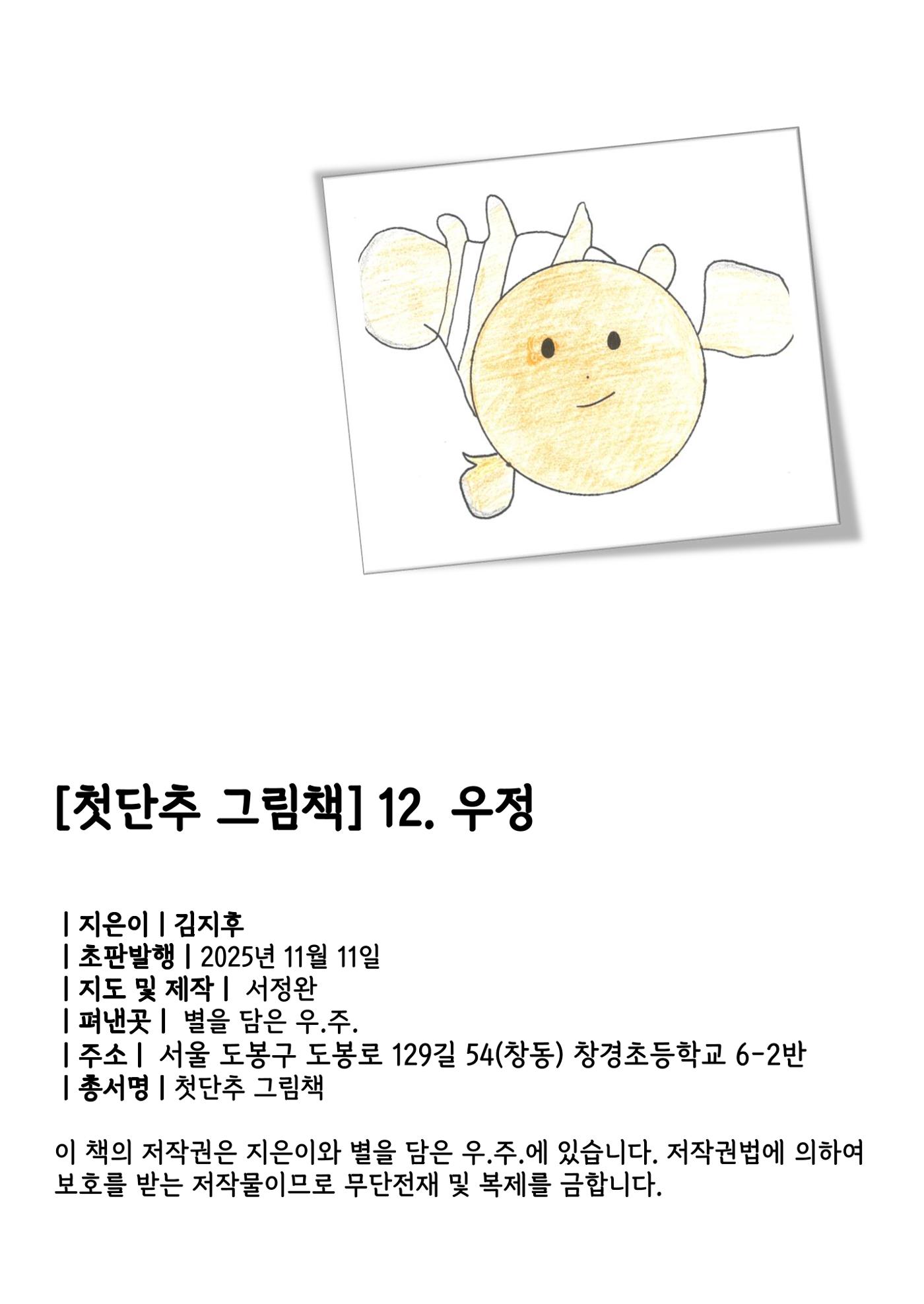 [첫단추 그림책] 12. 우정

| 지은이 | 김지후
| 초판발행 | 2025년 11월 11일
| 지도 및 제작 | 서정완
| 펴낸곳 | 별을 담은 우.주.
| 주소 | 서울 도봉구 도봉로 129길 54(창동) 창경초등학교 6-2반
| 총서명 | 첫단추 그림책

이 책의 저작권은 지은이와 별을 담은 우.주.에 있습니다. 저작권법에 의하여 보호를 받는 저작물이므로 무단전재 및 복제를 금합니다.